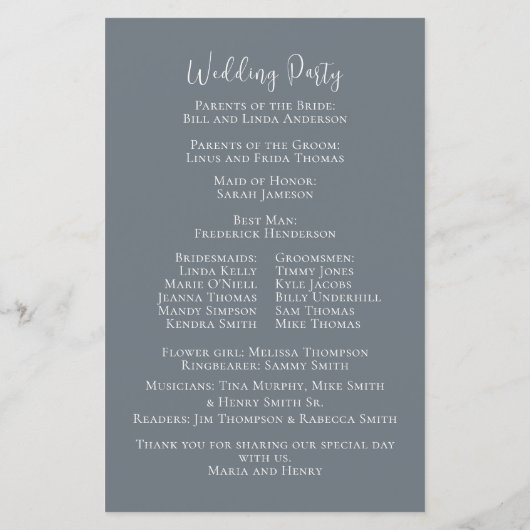 Wedding Party

Parents of the Bride:
Bill and Linda Anderson

Parents of the Groom:
Linus and Frida Thomas

Maid of Honor:
Sarah Jameson

Best Man:
Frederick Henderson

Bridesmaids:
Linda Kelly
Marie O'Niell
Jeanna Thomas
Mandy Simpson
Kendra Smith

Groomsmen:
Timmy Jones
Kyle Jacobs
Billy Underhill
Sam Thomas
Mike Thomas

Flower girl: Melissa Thompson
Ringbearer: Sammy Smith

Musicians: Tina Murphy, Mike Smith
& Henry Smith Sr.

Readers: Jim Thompson & Rabecca Smith

Thank you for sharing our special day with us.
Maria and Henry